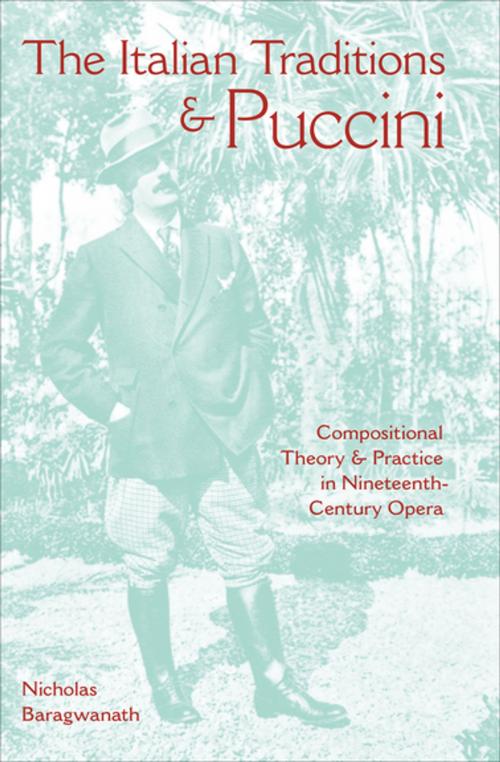 The Italian Traditions & Puccini

Compositional Theory & Practice in Nineteenth-Century Opera

Nicholas Baragwanath